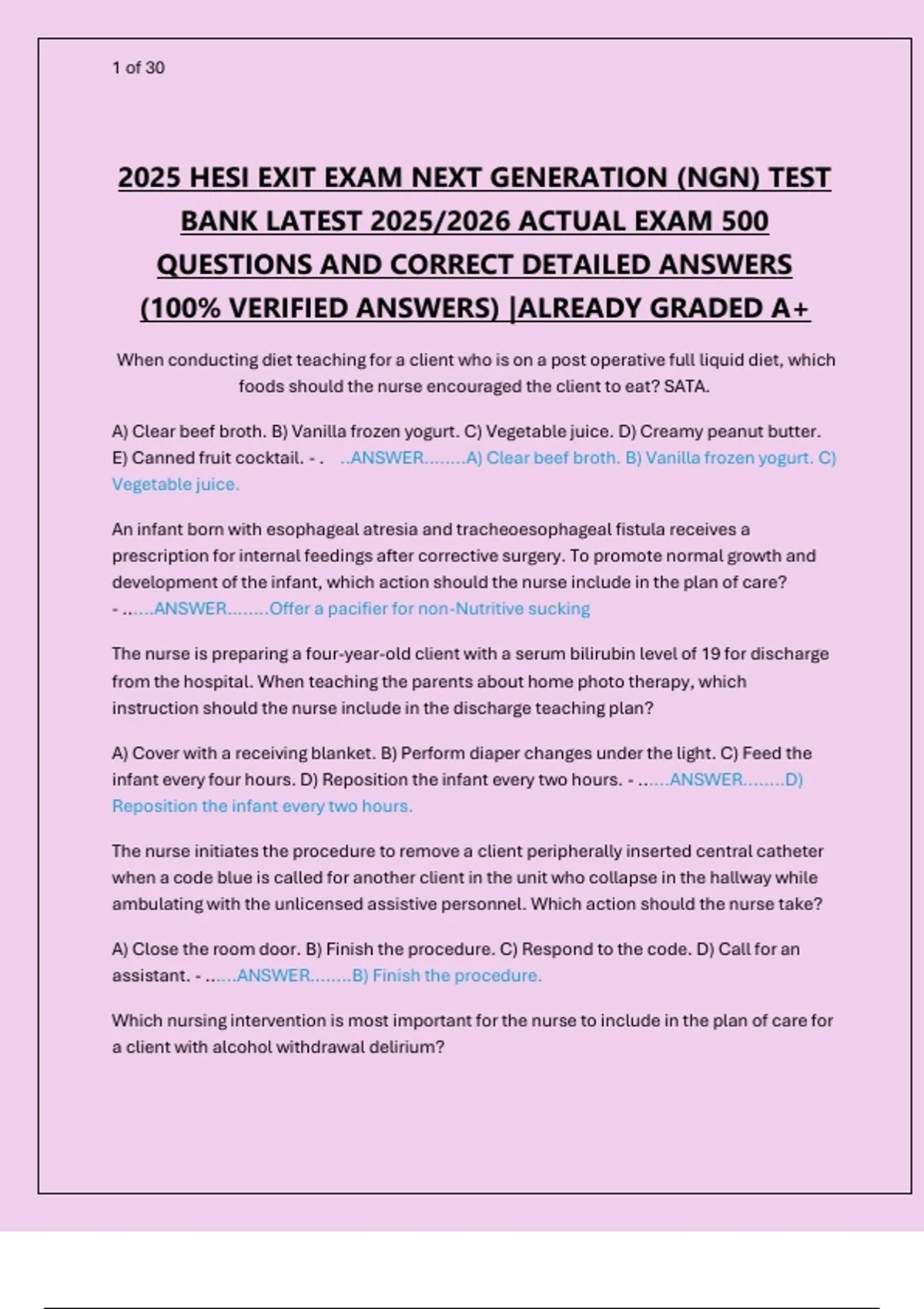 1 of 30

2025 HESI EXIT EXAM NEXT GENERATION (NGN) TEST BANK LATEST 2025/2026 ACTUAL EXAM 500 QUESTIONS AND CORRECT DETAILED ANSWERS (100% VERIFIED ANSWERS) |ALREADY GRADED A+

When conducting diet teaching for a client who is on a post operative full liquid diet, which foods should the nurse encouraged the client to eat? SATA.

A) Clear beef broth. B) Vanilla frozen yogurt. C) Vegetable juice. D) Creamy peanut butter. E) Canned fruit cocktail. - . ..ANSWER........A) Clear beef broth. B) Vanilla frozen yogurt. C) Vegetable juice.

An infant born with esophageal atresia and tracheoesophageal fistula receives a prescription for internal feedings after corrective surgery. To promote normal growth and development of the infant, which action should the nurse include in the plan of care? - ......ANSWER........Offer a pacifier for non-Nutritive sucking

The nurse is preparing a four-year-old client with a serum bilirubin level of 19 for discharge from the hospital. When teaching the parents about home photo therapy, which instruction should the nurse include in the discharge teaching plan?

A) Cover with a receiving blanket. B) Perform diaper changes under the light. C) Feed the infant every four hours. D) Reposition the infant every two hours. - ......ANSWER........D) Reposition the infant every two hours.

The nurse initiates the procedure to remove a client peripherally inserted central catheter when a code blue is called for another client in the unit who collapse in the hallway while ambulating with the unlicensed assistive personnel. Which action should the nurse take?

A) Close the room door. B) Finish the procedure. C) Respond to the code. D) Call for an assistant. - ......ANSWER........B) Finish the procedure.

Which nursing intervention is most important for the nurse to include in the plan of care for a client with alcohol withdrawal delirium?